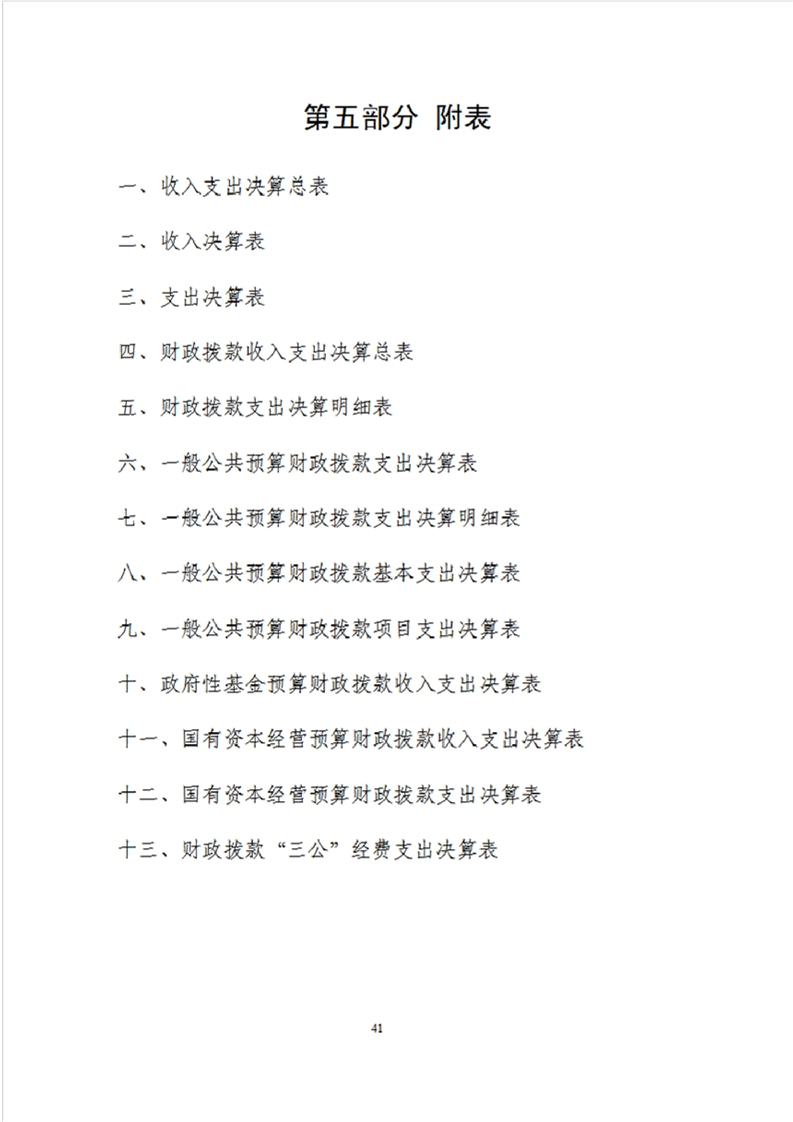 第五部分 附表

一、收入支出决算总表

二、收入决算表

三、支出决算表

四、财政拨款收入支出决算总表

五、财政拨款支出决算明细表

六、一般公共预算财政拨款支出决算表

七、一般公共预算财政拨款支出决算明细表

八、一般公共预算财政拨款基本支出决算表

九、一般公共预算财政拨款项目支出决算表

十、政府性基金预算财政拨款收入支出决算表

十一、国有资本经营预算财政拨款收入支出决算表

十二、国有资本经营预算财政拨款支出决算表

十三、财政拨款“三公”经费支出决算表

41